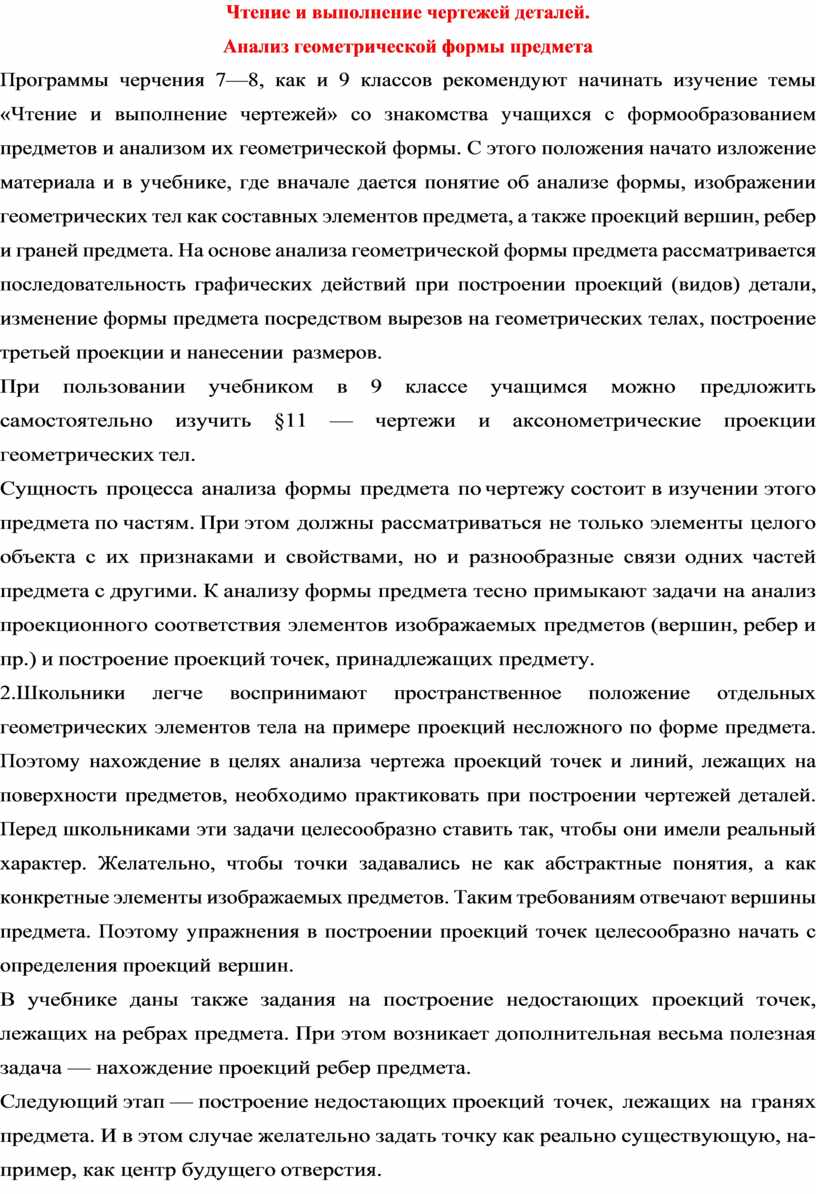 Чтение и выполнение чертежей деталей.

Анализ геометрической формы предмета

Программы черчения 7—8, как и 9 классов рекомендуют начинать изучение темы «Чтение и выполнение чертежей» со знакомства учащихся с формообразованием предметов и анализом их геометрической формы. С этого положения начато изложение материала и в учебнике, где вначале дается понятие об анализе формы, изображении геометрических тел как составных элементов предмета, а также проекций вершин, ребер и граней предмета. На основе анализа геометрической формы предмета рассматривается последовательность графических действий при построении проекций (видов) детали, изменение формы предмета посредством вырезов на геометрических телах, построение третьей проекции и нанесении размеров.

При пользовании учебником в 9 классе учащимся можно предложить самостоятельно изучить §11 — чертежи и аксонометрические проекции геометрических тел.

Сущность процесса анализа формы предмета по чертежу состоит в изучении этого предмета по частям. При этом должны рассматриваться не только элементы целого объекта с их признаками и свойствами, но и разнообразные связи одних частей предмета с другими. К анализу формы предмета тесно примыкают задачи на анализ проекционного соответствия элементов изображаемых предметов (вершин, ребер и пр.) и построение проекций точек, принадлежащих предмету.

2.Школьники легче воспринимают пространственное положение отдельных геометрических элементов тела на примере проекций несложного по форме предмета. Поэтому нахождение в целях анализа чертежа проекций точек и линий, лежащих на поверхности предметов, необходимо практиковать при построении чертежей деталей. Перед школьниками эти задачи целесообразно ставить так, чтобы они имели реальный характер. Желательно, чтобы точки задавались не как абстрактные понятия, а как конкретные элементы изображаемых предметов. Таким требованиям отвечают вершины предмета. Поэтому упражнения в построении проекций точек целесообразно начать с определения проекций вершин.

В учебнике даны также задания на построение недостающих проекций точек, лежащих на ребрах предмета. При этом возникает дополнительная весьма полезная задача — нахождение проекций ребер предмета.

Следующий этап — построение недостающих проекций точек, лежащих на гранях предмета. И в этом случае желательно задать точку как реально существующую, например, как центр будущего отверстия.